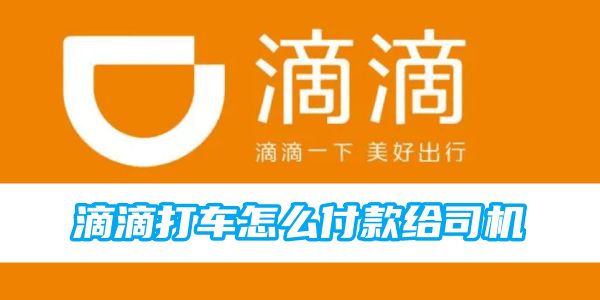 滴滴

滴滴一下 美好出行

滴滴打车怎么付款给司机